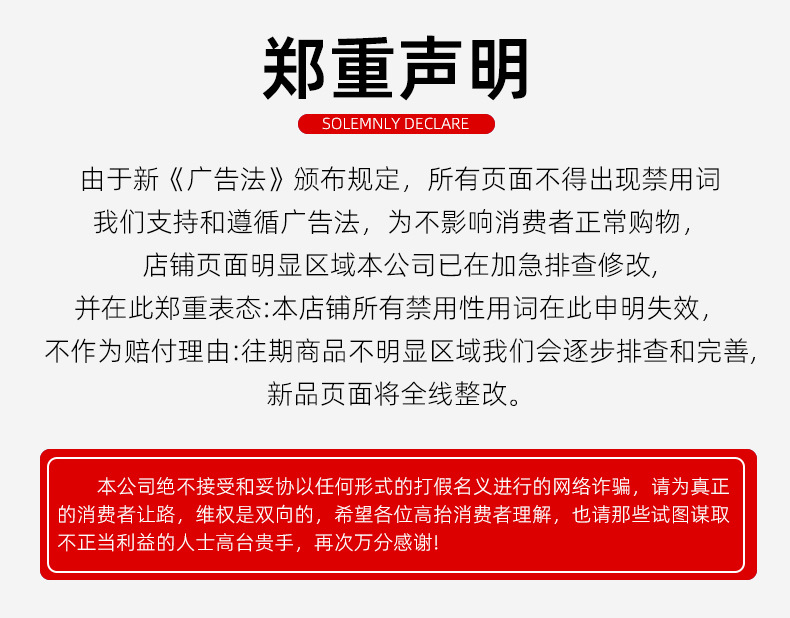 郑重声明

SOLEMNLY DECLARE

由于新《广告法》颁布规定，所有页面不得出现禁用词
我们支持和遵循广告法，为不影响消费者正常购物，
店铺页面明显区域本公司已在加急排查修改，
并在此郑重表态:本店铺所有禁用性用词在此申明失效，
不作为赔付理由:往期商品不明显区域我们会逐步排查和完善，
新品页面将全线整改。

本公司绝不接受和妥协以任何形式的打假名义进行的网络诈骗，请为真正的消费者让路，维权是双向的，希望各位高抬消费者理解，也请那些试图谋取不正当利益的人士高台贵手，再次万分感谢！